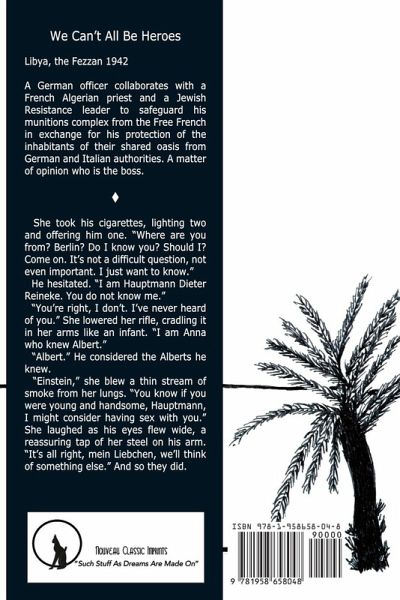 We Can't All Be Heroes

Libya, the Fezzan 1942

A German officer collaborates with a French Algerian priest and a Jewish Resistance leader to safeguard his munitions complex from the Free French in exchange for his protection of the inhabitants of their shared oasis from German and Italian authorities. A matter of opinion who is the boss.

♦

She took his cigarettes, lighting two and offering him one. "Where are you from? Berlin? Do I know you? Should I? Come on. It's not a difficult question, not even important. I just want to know."

He hesitated. "I am Hauptmann Dieter Reineke. You do not know me."

"You're right, I don't. I've never heard of you." She lowered her rifle, cradling it in her arms like an infant. "I am Anna who knew Albert."

"Albert." He considered the Alberts he knew.

"Einstein," she blew a thin stream of smoke from her lungs. "You know if you were young and handsome, Hauptmann, I might consider having sex with you." She laughed as his eyes flew wide, a reassuring tap of her steel on his arm. "It's all right, mein Liebchen, we'll think of something else." And so they did.

Nouveau Classic Imprints
"Such Stuff As Dreams Are Made On"

ISBN 978-1-958658-04-8
90000
9 781958 658048